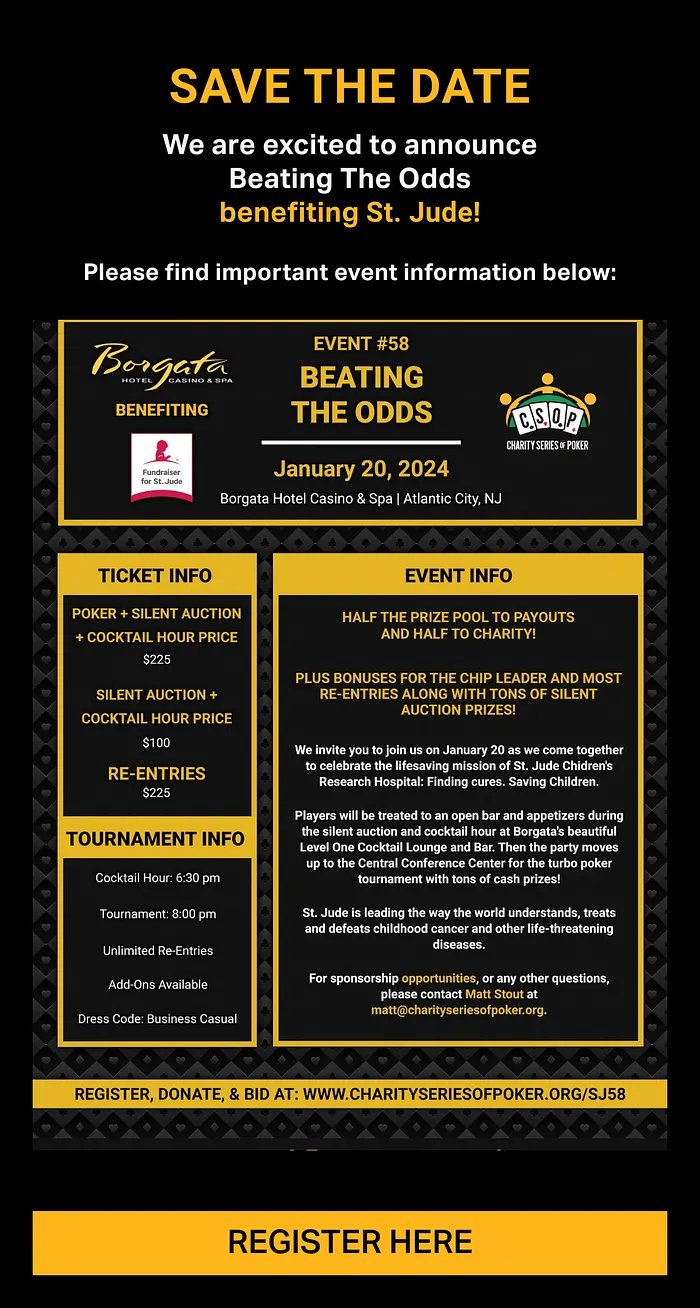 SAVE THE DATE

We are excited to announce Beating The Odds benefiting St. Jude!

Please find important event information below:

Borgata HOTEL CASINO & SPA

BENEFITING

Fundraiser for St. Jude

EVENT #58

BEATING THE ODDS

January 20, 2024

Borgata Hotel Casino & Spa | Atlantic City, NJ

C.S.O.P. CHARITY SERIES OF POKER

TICKET INFO

POKER + SILENT AUCTION + COCKTAIL HOUR PRICE
$225

SILENT AUCTION + COCKTAIL HOUR PRICE
$100

RE-ENTRIES
$225

TOURNAMENT INFO

Cocktail Hour: 6:30 pm

Tournament: 8:00 pm

Unlimited Re-Entries

Add-Ons Available

Dress Code: Business Casual

EVENT INFO

HALF THE PRIZE POOL TO PAYOUTS AND HALF TO CHARITY!

PLUS BONUSES FOR THE CHIP LEADER AND MOST RE-ENTRIES ALONG WITH TONS OF SILENT AUCTION PRIZES!

We invite you to join us on January 20 as we come together to celebrate the lifesaving mission of St. Jude Chidren's Research Hospital: Finding cures. Saving Children.

Players will be treated to an open bar and appetizers during the silent auction and cocktail hour at Borgata's beautiful Level One Cocktail Lounge and Bar. Then the party moves up to the Central Conference Center for the turbo poker tournament with tons of cash prizes!

St. Jude is leading the way the world understands, treats and defeats childhood cancer and other life-threatening diseases.

For sponsorship opportunities, or any other questions, please contact Matt Stout at matt@charityseriesofpoker.org.

REGISTER, DONATE, & BID AT: WWW.CHARITYSERIESOFPOKER.ORG/SJ58

REGISTER HERE